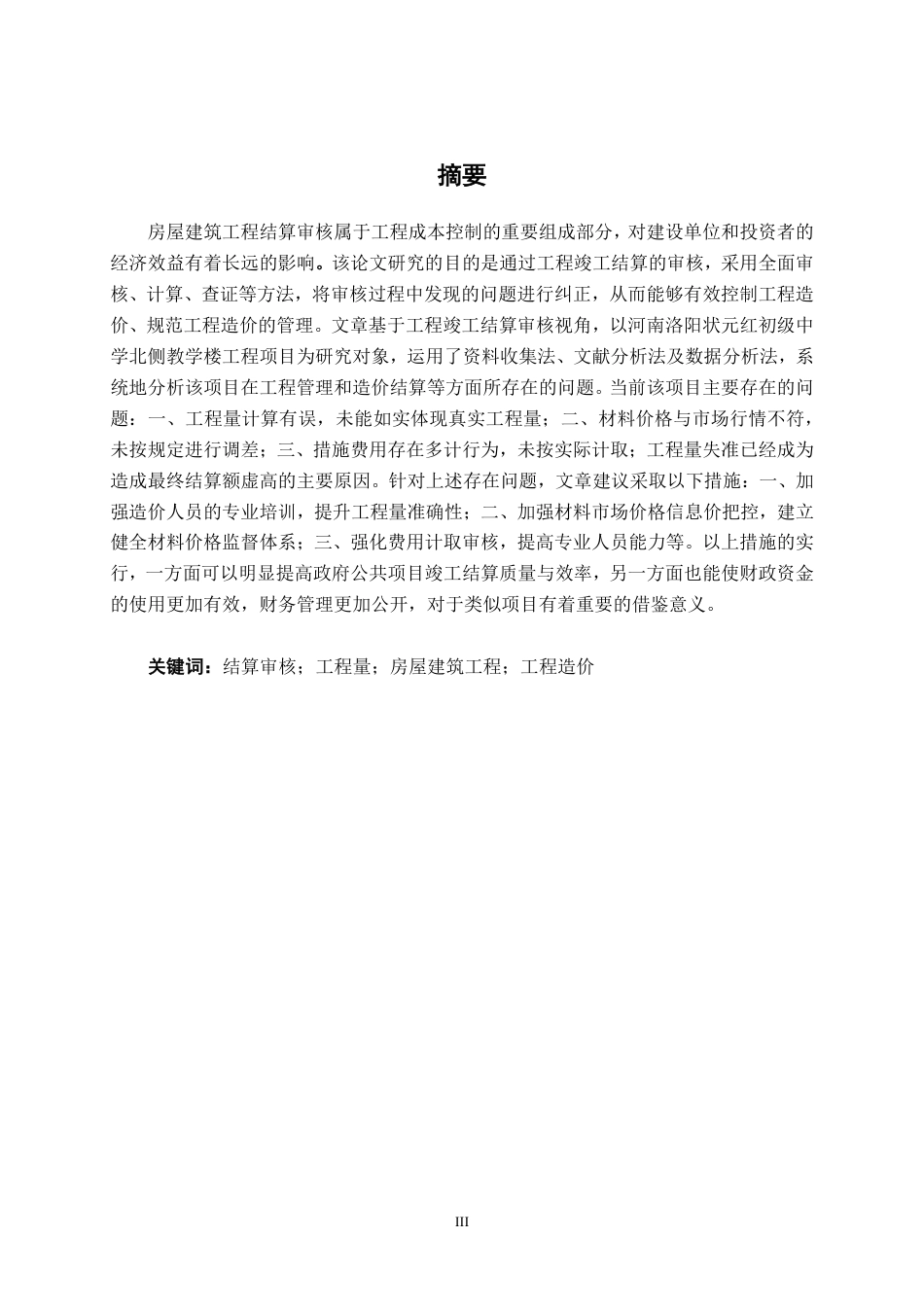 摘要

房屋建筑工程结算审核属于工程成本控制的重要组成部分，对建设单位和投资者的经济效益有着长远的影响。该论文研究的目的是通过工程竣工结算的审核，采用全面审核、计算、查证等方法，将审核过程中发现的问题进行纠正，从而能够有效控制工程造价、规范工程造价的管理。文章基于工程竣工结算审核视角，以河南洛阳状元红初级中学北侧教学楼工程项目为研究对象，运用了资料收集法、文献分析法及数据分析法，系统地分析该项目在工程管理和造价结算等方面所存在的问题。当前该项目主要存在的问题：一、工程量计算有误，未能如实体现真实工程量；二、材料价格与市场行情不符，未按规定进行调差；三、措施费用存在多计行为，未按实际计取；工程量失准已经成为造成最终结算额虚高的主要原因。针对上述存在问题，文章建议采取以下措施：一、加强造价人员的专业培训，提升工程量准确性；二、加强材料市场价格信息价把控，建立健全材料价格监督体系；三、强化费用计取审核，提高专业人员能力等。以上措施的实行，一方面可以明显提高政府公共项目竣工结算质量与效率，另一方面也能使财政资金的使用更加有效，财务管理更加公开，对于类似项目有着重要的借鉴意义。

关键词：结算审核；工程量；房屋建筑工程；工程造价

III